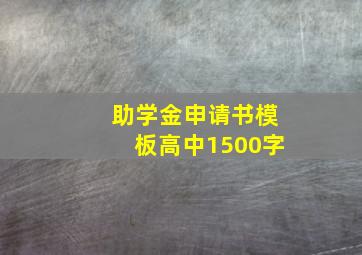 助学金申请书模板高中1500字